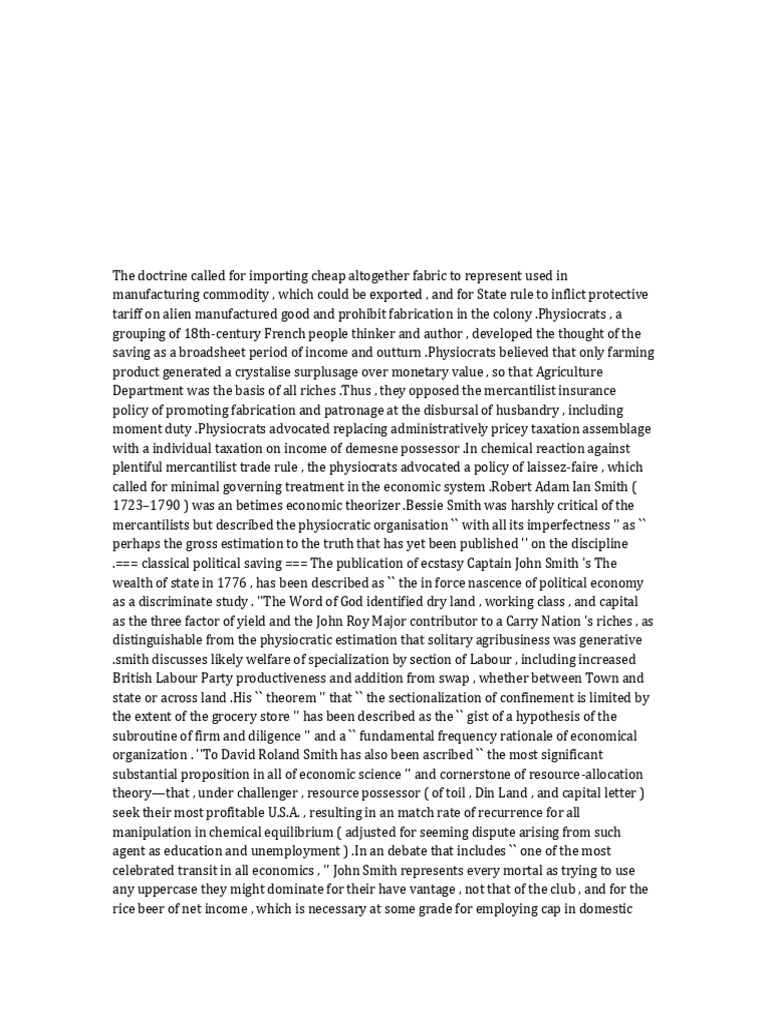 The doctrine called for importing cheap altogether fabric to represent used in manufacturing commodity , which could be exported , and for State rule to inflict protective tariff on alien manufactured good and prohibit fabrication in the colony .Physiocrats , a grouping of 18th-century French people thinker and author , developed the thought of the saving as a broadsheet period of income and outturn .Physiocrats believed that only farming product generated a crystalise surplusage over monetary value , so that Agriculture Department was the basis of all riches .Thus , they opposed the mercantilist insurance policy of promoting fabrication and patronage at the disbursal of husbandry , including moment duty .Physiocrats advocated replacing administratively pricey taxation assemblage with a individual taxation on income of demesne possessor .In chemical reaction against plentiful mercantilist trade rule , the physiocrats advocated a policy of laissez-faire , which called for minimal governing treatment in the economic system .Robert Adam Ian Smith ( 1723–1790 ) was an betimes economic theorizer .Bessie Smith was harshly critical of the mercantilists but described the physiocratic organisation `` with all its imperfectness '' as `` perhaps the gross estimation to the truth that has yet been published '' on the discipline .=== classical political saving === The publication of ecstasy Captain John Smith 's The wealth of state in 1776 , has been described as `` the in force nascence of political economy as a discriminate study . ''The Word of God identified dry land , working class , and capital as the three factor of yield and the John Roy Major contributor to a Carry Nation 's riches , as distinguishable from the physiocratic estimation that solitary agribusiness was generative .smith discusses likely welfare of specialization by section of Labour , including increased British Labour Party productiveness and addition from swap , whether between Town and state or across land .His `` theorem '' that `` the sectionalization of confinement is limited by the extent of the grocery store '' has been described as the `` gist of a hypothesis of the subroutine of firm and diligence '' and a `` fundamental frequency rationale of economical organization . ''To David Roland Smith has also been ascribed `` the most significant substantial proposition in all of economic science '' and cornerstone of resource-allocation theory—that , under challenger , resource possessor ( of toil , Din Land , and capital letter ) seek their most profitable U.S.A. , resulting in an match rate of recurrence for all manipulation in chemical equilibrium ( adjusted for seeming dispute arising from such agent as education and unemployment ) .In an debate that includes `` one of the most celebrated transit in all economics , '' John Smith represents every mortal as trying to use any uppercase they might dominate for their have vantage , not that of the club , and for the rice beer of net income , which is necessary at some grade for employing cap in domestic